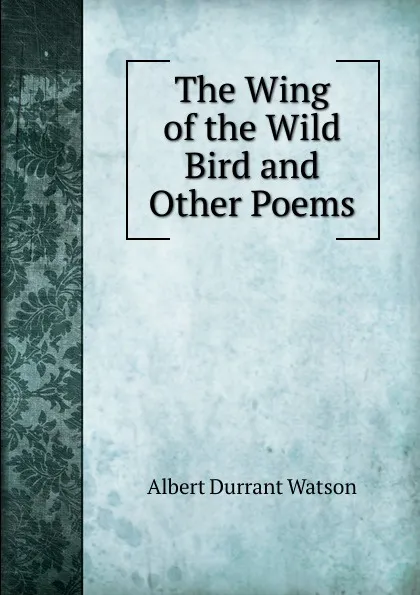 The Wing of the Wild Bird and Other Poems

Albert Durrant Watson